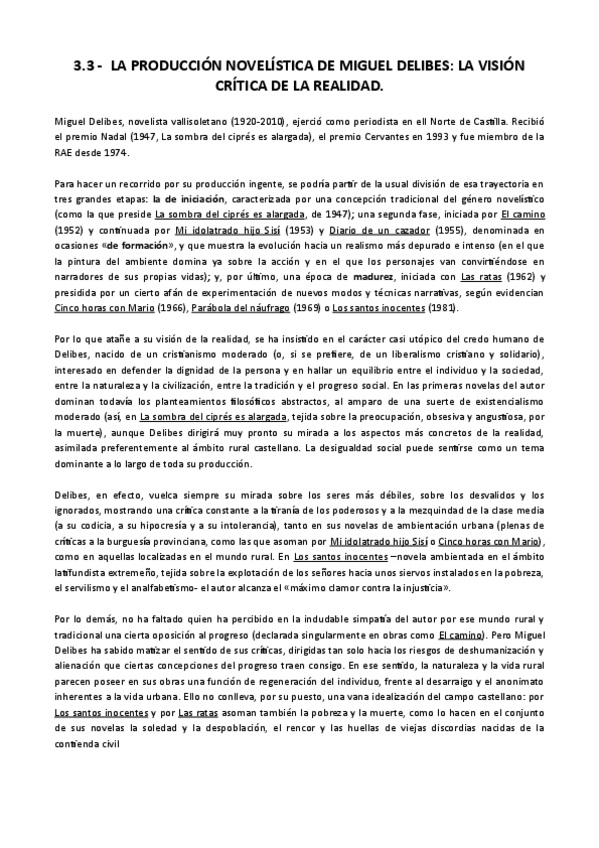 3.3 - LA PRODUCCIÓN NOVELÍSTICA DE MIGUEL DELIBES: LA VISIÓN CRÍTICA DE LA REALIDAD.

Miguel Delibes, novelista vallisoletano (1920-2010), ejerció como periodista en ell Norte de Castilla. Recibió el premio Nadal (1947, La sombra del ciprés es alargada), el premio Cervantes en 1993 y fue miembro de la RAE desde 1974.

Para hacer un recorrido por su producción ingente, se podría partir de la usual división de esa trayectoria en tres grandes etapas: la de iniciación, caracterizada por una concepción tradicional del género novelístico (como la que preside La sombra del ciprés es alargada, de 1947); una segunda fase, iniciada por El camino (1952) y continuada por Mi idolatrado hijo Sisí (1953) y Diario de un cazador (1955), denominada en ocasiones «de formación», y que muestra la evolución hacia un realismo más depurado e intenso (en el que la pintura del ambiente domina ya sobre la acción y en el que los personajes van convirtiéndose en narradores de sus propias vidas); y, por último, una época de madurez, iniciada con Las ratas (1962) y presidida por un cierto afán de experimentación de nuevos modos y técnicas narrativas, según evidencian Cinco horas con Mario (1966), Parábola del náufrago (1969) o Los santos inocentes (1981).

Por lo que atañe a su visión de la realidad, se ha insistido en el carácter casi utópico del credo humano de Delibes, nacido de un cristianismo moderado (o, si se prefiere, de un liberalismo cristiano y solidario), interesado en defender la dignidad de la persona y en hallar un equilibrio entre el individuo y la sociedad, entre la naturaleza y la civilización, entre la tradición y el progreso social. En las primeras novelas del autor dominan todavía los planteamientos filosóficos abstractos, al amparo de una suerte de existencialismo moderado (así, en La sombra del ciprés es alargada, tejida sobre la preocupación, obsesiva y angustiosa, por la muerte), aunque Delibes dirigirá muy pronto su mirada a los aspectos más concretos de la realidad, asimilada preferentemente al ámbito rural castellano. La desigualdad social puede sentirse como un tema dominante a lo largo de toda su producción.

Delibes, en efecto, vuelca siempre su mirada sobre los seres más débiles, sobre los desvalidos y los ignorados, mostrando una crítica constante a la tiranía de los poderosos y a la mezquindad de la clase media (a su codicia, a su hipocresía y a su intolerancia), tanto en sus novelas de ambientación urbana (plenas de críticas a la burguesía provinciana, como las que asoman por Mi idolatrado hijo Sisí o Cinco horas con Mario), como en aquellas localizadas en el mundo rural. En Los santos inocentes –novela ambientada en el ámbito latifundista extremeño, tejida sobre la explotación de los señores hacia unos siervos instalados en la pobreza, el servilismo y el analfabetismo- el autor alcanza el «máximo clamor contra la injusticia».

Por lo demás, no ha faltado quien ha percibido en la indudable simpatía del autor por ese mundo rural y tradicional una cierta oposición al progreso (declarada singularmente en obras como El camino). Pero Miguel Delibes ha sabido matizar el sentido de sus críticas, dirigidas tan solo hacia los riesgos de deshumanización y alienación que ciertas concepciones del progreso traen consigo. En ese sentido, la naturaleza y la vida rural parecen poseer en sus obras una función de regeneración del individuo, frente al desarraigo y el anonimato inherentes a la vida urbana. Ello no conlleva, por su puesto, una vana idealización del campo castellano: por Los santos inocentes y por Las ratas asoman también la pobreza y la muerte, como lo hacen en el conjunto de sus novelas la soledad y la despoblación, el rencor y las huellas de viejas discordias nacidas de la contienda civil